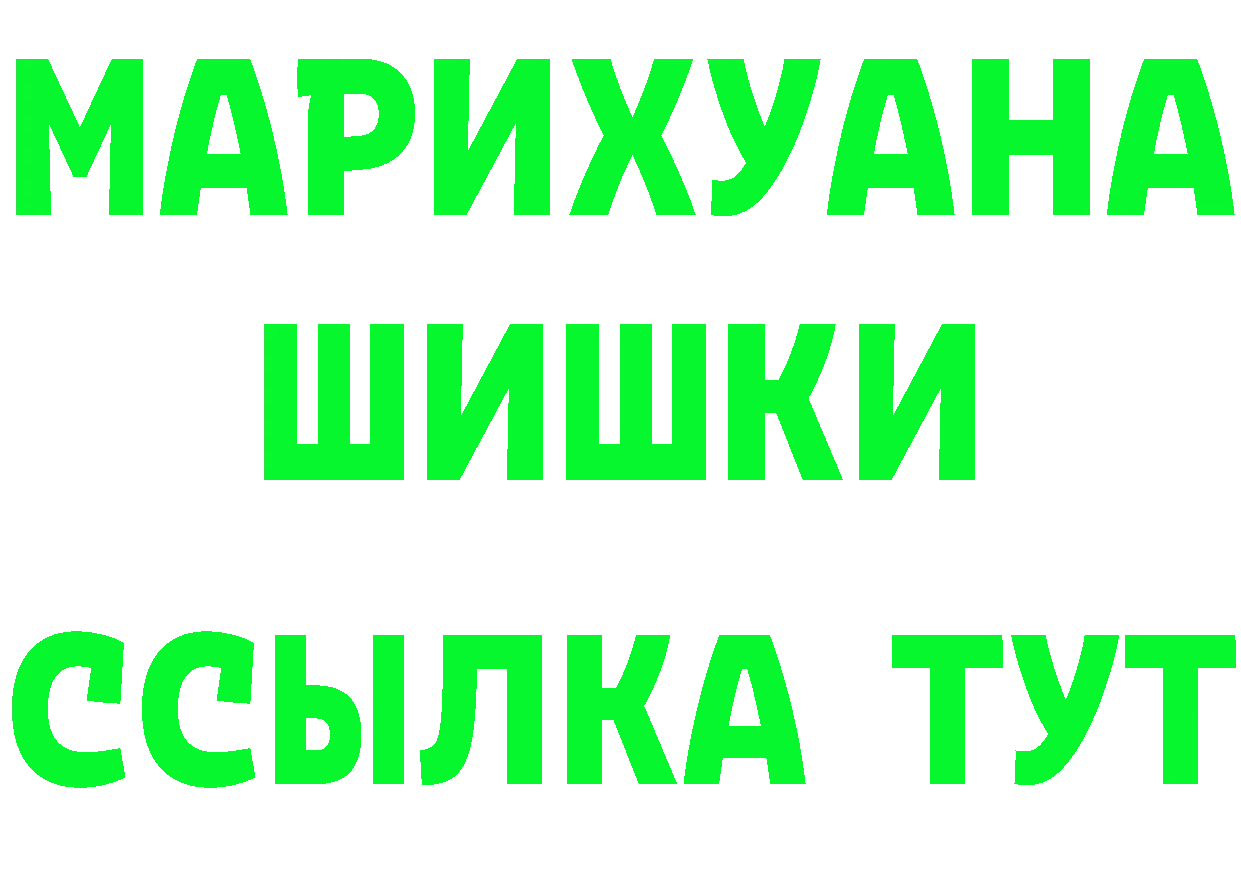 МАРИХУАНА
ШИШКИ
ССЫЛКА ТУТ